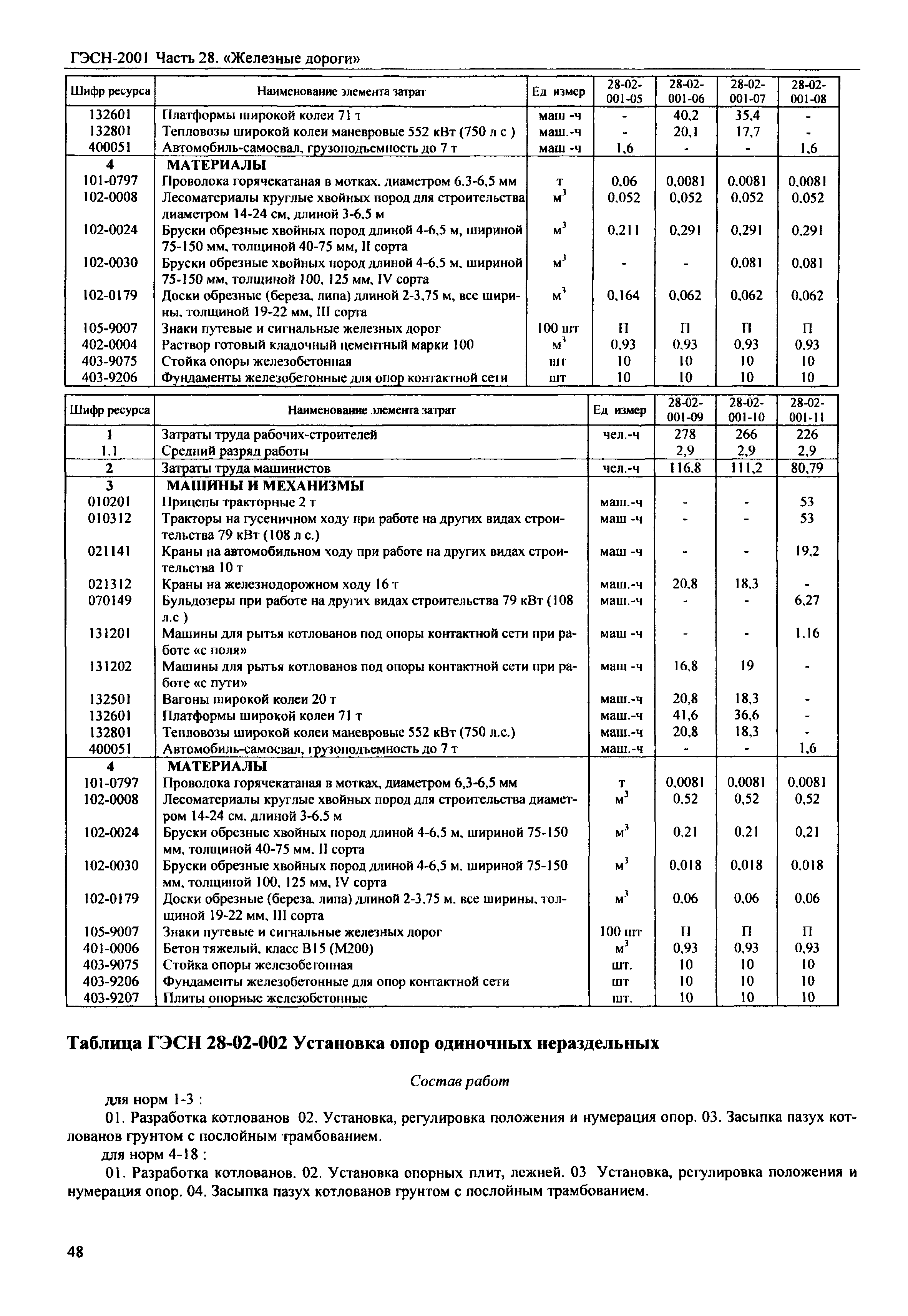 ГЭСН-2001 Часть 28. «Железные дороги»

| Шифр ресурса | Наименование элемента затрат | Ед измер | 28-02-001-05 | 28-02-001-06 | 28-02-001-07 | 28-02-001-08 |
|---|---|---|---|---|---|---|
| 132601 | Платформы широкой колеи 71 т | маш -ч | - | 40,2 | 35,4 | - |
| 132801 | Тепловозы широкой колеи маневровые 552 кВт (750 л с ) | маш.-ч | - | 20,1 | 17,7 | - |
| 400051 | Автомобиль-самосвал, грузоподъемность до 7 т | маш -ч | 1,6 | - | - | 1,6 |
| 4 | МАТЕРИАЛЫ | | | | | |
| 101-0797 | Проволока горячекатаная в мотках, диаметром 6,3-6,5 мм | т | 0,06 | 0,0081 | 0,0081 | 0,0081 |
| 102-0008 | Лесоматериалы круглые хвойных пород для строительства диаметром 14-24 см, длиной 3-6,5 м | $м^3$ | 0,052 | 0,052 | 0,052 | 0,052 |
| 102-0024 | Бруски обрезные хвойных пород длиной 4-6,5 м, шириной 75-150 мм, толщиной 40-75 мм, II сорта | $м^3$ | 0,211 | 0,291 | 0,291 | 0,291 |
| 102-0030 | Бруски обрезные хвойных пород длиной 4-6,5 м, шириной 75-150 мм, толщиной 100, 125 мм, IV сорта | $м^3$ | - | - | 0,081 | 0,081 |
| 102-0179 | Доски обрезные (береза, липа) длиной 2-3,75 м, все ширины, толщиной 19-22 мм, III сорта | $м^3$ | 0,164 | 0,062 | 0,062 | 0,062 |
| 105-9007 | Знаки путевые и сигнальные железных дорог | 100 шт | П | П | П | П |
| 402-0004 | Раствор готовый кладочный цементный марки 100 | $м^3$ | 0,93 | 0,93 | 0,93 | 0,93 |
| 403-9075 | Стойка опоры железобетонная | шт | 10 | 10 | 10 | 10 |
| 403-9206 | Фундаменты железобетонные для опор контактной сети | шт | 10 | 10 | 10 | 10 |

| Шифр ресурса | Наименование элемента затрат | Ед измер | 28-02-001-09 | 28-02-001-10 | 28-02-001-11 |
|---|---|---|---|---|---|
| 1 | Затраты труда рабочих-строителей | чел.-ч | 278 | 266 | 226 |
| 1.1 | Средний разряд работы | | 2,9 | 2,9 | 2,9 |
| 2 | Затраты труда машинистов | чел.-ч | 116,8 | 111,2 | 80,79 |
| 3 | МАШИНЫ И МЕХАНИЗМЫ | | | | |
| 010201 | Прицепы тракторные 2 т | маш.-ч | - | - | 53 |
| 010312 | Тракторы на гусеничном ходу при работе на других видах строительства 79 кВт (108 л с.) | маш -ч | - | - | 53 |
| 021141 | Краны на автомобильном ходу при работе на других видах строительства 10 т | маш -ч | - | - | 19,2 |
| 021312 | Краны на железнодорожном ходу 16 т | маш.-ч | 20,8 | 18,3 | - |
| 070149 | Бульдозеры при работе на других видах строительства 79 кВт (108 л.с ) | маш.-ч | - | - | 6,27 |
| 131201 | Машины для рытья котлованов под опоры контактной сети при работе «с поля» | маш -ч | - | - | 1,16 |
| 131202 | Машины для рытья котлованов под опоры контактной сети при работе «с пути» | маш -ч | 16,8 | 19 | - |
| 132501 | Вагоны широкой колеи 20 т | маш.-ч | 20,8 | 18,3 | - |
| 132601 | Платформы широкой колеи 71 т | маш.-ч | 41,6 | 36,6 | - |
| 132801 | Тепловозы широкой колеи маневровые 552 кВт (750 л.с.) | маш.-ч | 20,8 | 18,3 | - |
| 400051 | Автомобиль-самосвал, грузоподъемность до 7 т | маш.-ч | - | - | 1,6 |
| 4 | МАТЕРИАЛЫ | | | | |
| 101-0797 | Проволока горячекатаная в мотках, диаметром 6,3-6,5 мм | т | 0,0081 | 0,0081 | 0,0081 |
| 102-0008 | Лесоматериалы круглые хвойных пород для строительства диаметром 14-24 см, длиной 3-6,5 м | $м^3$ | 0,52 | 0,52 | 0,52 |
| 102-0024 | Бруски обрезные хвойных пород длиной 4-6,5 м, шириной 75-150 мм, толщиной 40-75 мм, II сорта | $м^3$ | 0,21 | 0,21 | 0,21 |
| 102-0030 | Бруски обрезные хвойных пород длиной 4-6,5 м, шириной 75-150 мм, толщиной 100, 125 мм, IV сорта | $м^3$ | 0,018 | 0,018 | 0,018 |
| 102-0179 | Доски обрезные (береза, липа) длиной 2-3,75 м, все ширины, толщиной 19-22 мм, III сорта | $м^3$ | 0,06 | 0,06 | 0,06 |
| 105-9007 | Знаки путевые и сигнальные железных дорог | 100 шт | П | П | П |
| 401-0006 | Бетон тяжелый, класс В15 (М200) | $м^3$ | 0,93 | 0,93 | 0,93 |
| 403-9075 | Стойка опоры железобетонная | шт. | 10 | 10 | 10 |
| 403-9206 | Фундаменты железобетонные для опор контактной сети | шт | 10 | 10 | 10 |
| 403-9207 | Плиты опорные железобетонные | шт. | 10 | 10 | 10 |

Таблица ГЭСН 28-02-002 Установка опор одиночных нераздельных

Состав работ

для норм 1-3 :

01. Разработка котлованов 02. Установка, регулировка положения и нумерация опор. 03. Засыпка пазух котлованов грунтом с послойным трамбованием.

для норм 4-18 :

01. Разработка котлованов. 02. Установка опорных плит, лежней. 03 Установка, регулировка положения и нумерация опор. 04. Засыпка пазух котлованов грунтом с послойным трамбованием.

48